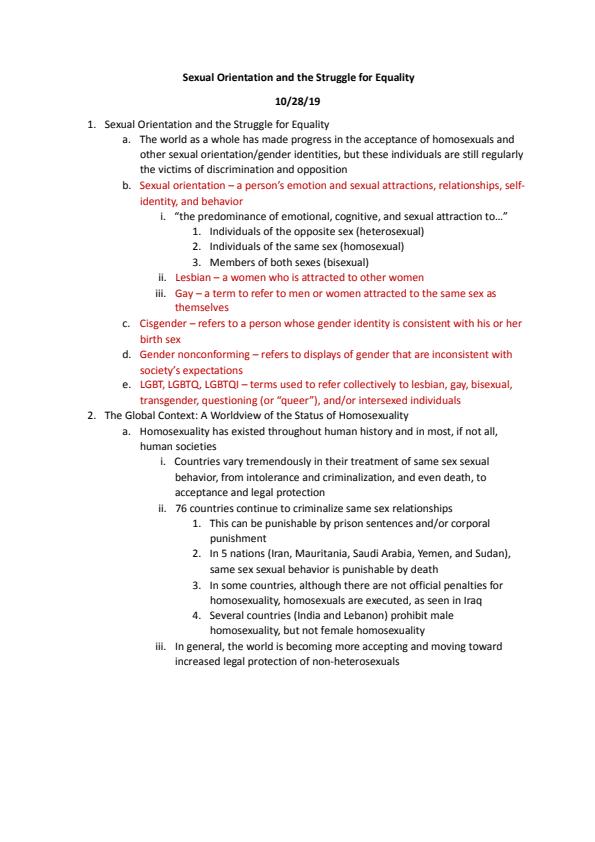 Sexual Orientation and the Struggle for Equality

10/28/19

1. Sexual Orientation and the Struggle for Equality
   a. The world as a whole has made progress in the acceptance of homosexuals and other sexual orientation/gender identities, but these individuals are still regularly the victims of discrimination and opposition
   b. Sexual orientation – a person's emotion and sexual attractions, relationships, self-identity, and behavior
      i. "the predominance of emotional, cognitive, and sexual attraction to…"
         1. Individuals of the opposite sex (heterosexual)
         2. Individuals of the same sex (homosexual)
         3. Members of both sexes (bisexual)
      ii. Lesbian – a women who is attracted to other women
      iii. Gay – a term to refer to men or women attracted to the same sex as themselves
   c. Cisgender – refers to a person whose gender identity is consistent with his or her birth sex
   d. Gender nonconforming – refers to displays of gender that are inconsistent with society's expectations
   e. LGBT, LGBTQ, LGBTQI – terms used to refer collectively to lesbian, gay, bisexual, transgender, questioning (or "queer"), and/or intersexed individuals
2. The Global Context: A Worldview of the Status of Homosexuality
   a. Homosexuality has existed throughout human history and in most, if not all, human societies
      i. Countries vary tremendously in their treatment of same sex sexual behavior, from intolerance and criminalization, and even death, to acceptance and legal protection
      ii. 76 countries continue to criminalize same sex relationships
         1. This can be punishable by prison sentences and/or corporal punishment
         2. In 5 nations (Iran, Mauritania, Saudi Arabia, Yemen, and Sudan), same sex sexual behavior is punishable by death
         3. In some countries, although there are not official penalties for homosexuality, homosexuals are executed, as seen in Iraq
         4. Several countries (India and Lebanon) prohibit male homosexuality, but not female homosexuality
      iii. In general, the world is becoming more accepting and moving toward increased legal protection of non-heterosexuals